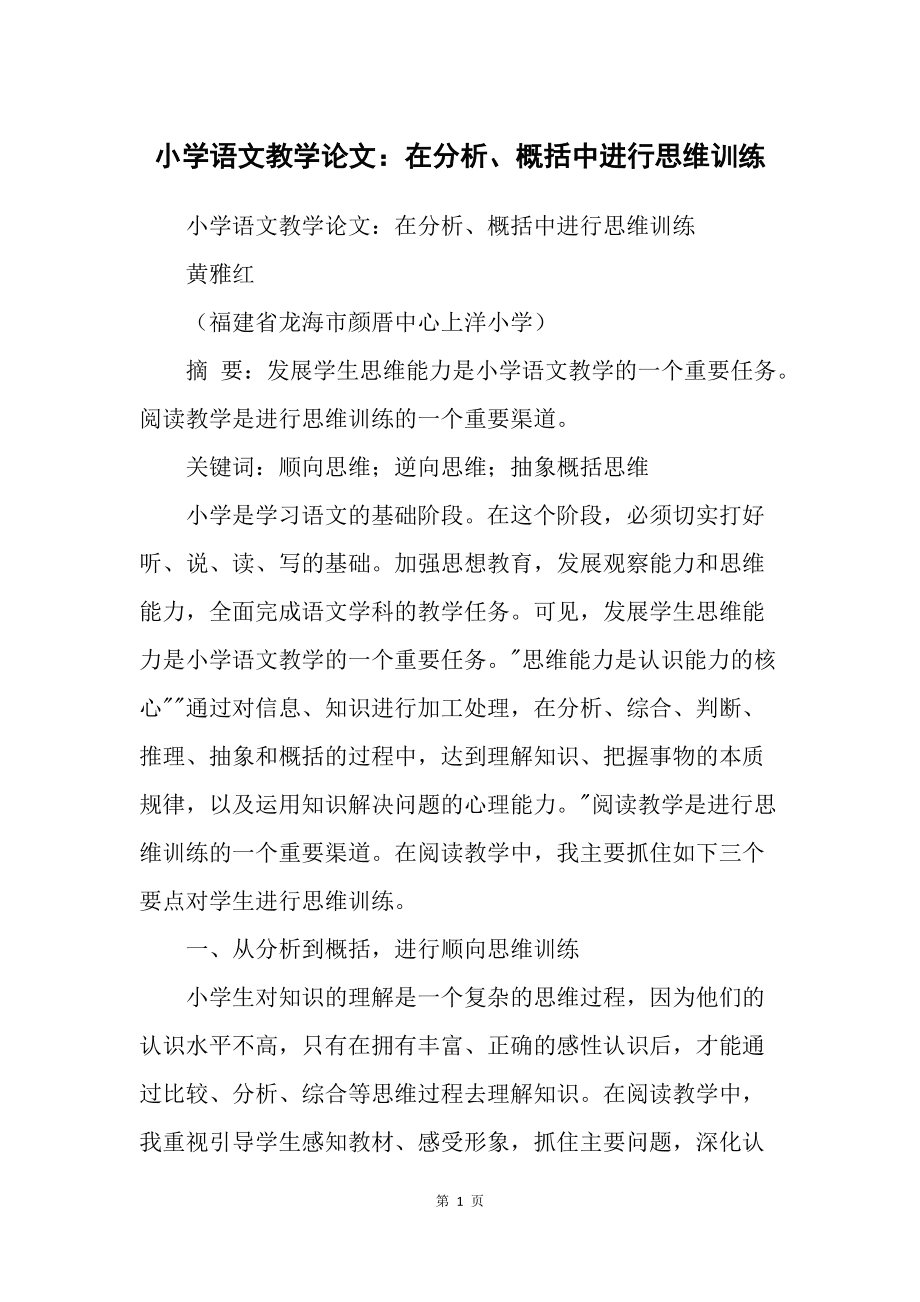 小学语文教学论文：在分析、概括中进行思维训练

小学语文教学论文：在分析、概括中进行思维训练

黄雅红

（福建省龙海市颜厝中心上洋小学）

摘 要：发展学生思维能力是小学语文教学的一个重要任务。阅读教学是进行思维训练的一个重要渠道。

关键词：顺向思维；逆向思维；抽象概括思维

小学是学习语文的基础阶段。在这个阶段，必须切实打好听、说、读、写的基础。加强思想教育，发展观察能力和思维能力，全面完成语文学科的教学任务。可见，发展学生思维能力是小学语文教学的一个重要任务。"思维能力是认识能力的核心""通过对信息、知识进行加工处理，在分析、综合、判断、推理、抽象和概括的过程中，达到理解知识、把握事物的本质规律，以及运用知识解决问题的心理能力。"阅读教学是进行思维训练的一个重要渠道。在阅读教学中，我主要抓住如下三个要点对学生进行思维训练。

一、从分析到概括，进行顺向思维训练

小学生对知识的理解是一个复杂的思维过程，因为他们的认识水平不高，只有在拥有丰富、正确的感性认识后，才能通过比较、分析、综合等思维过程去理解知识。在阅读教学中，我重视引导学生感知教材、感受形象，抓住主要问题，深化认

第 1 页